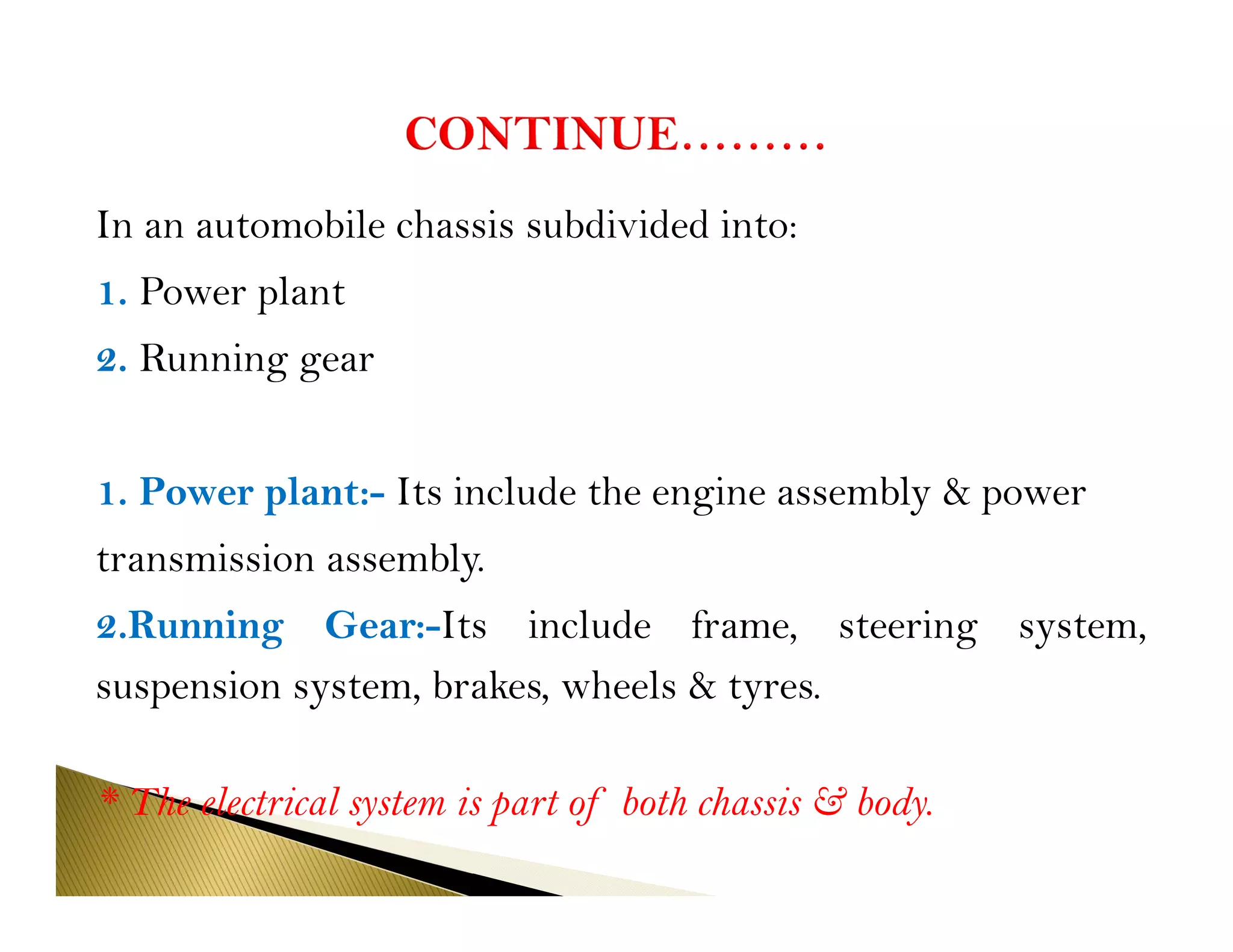 CONTINUE………

In an automobile chassis subdivided into:

1. Power plant

2. Running gear

1. Power plant:- Its include the engine assembly & power transmission assembly.

2.Running Gear:-Its include frame, steering system, suspension system, brakes, wheels & tyres.

* The electrical system is part of both chassis & body.